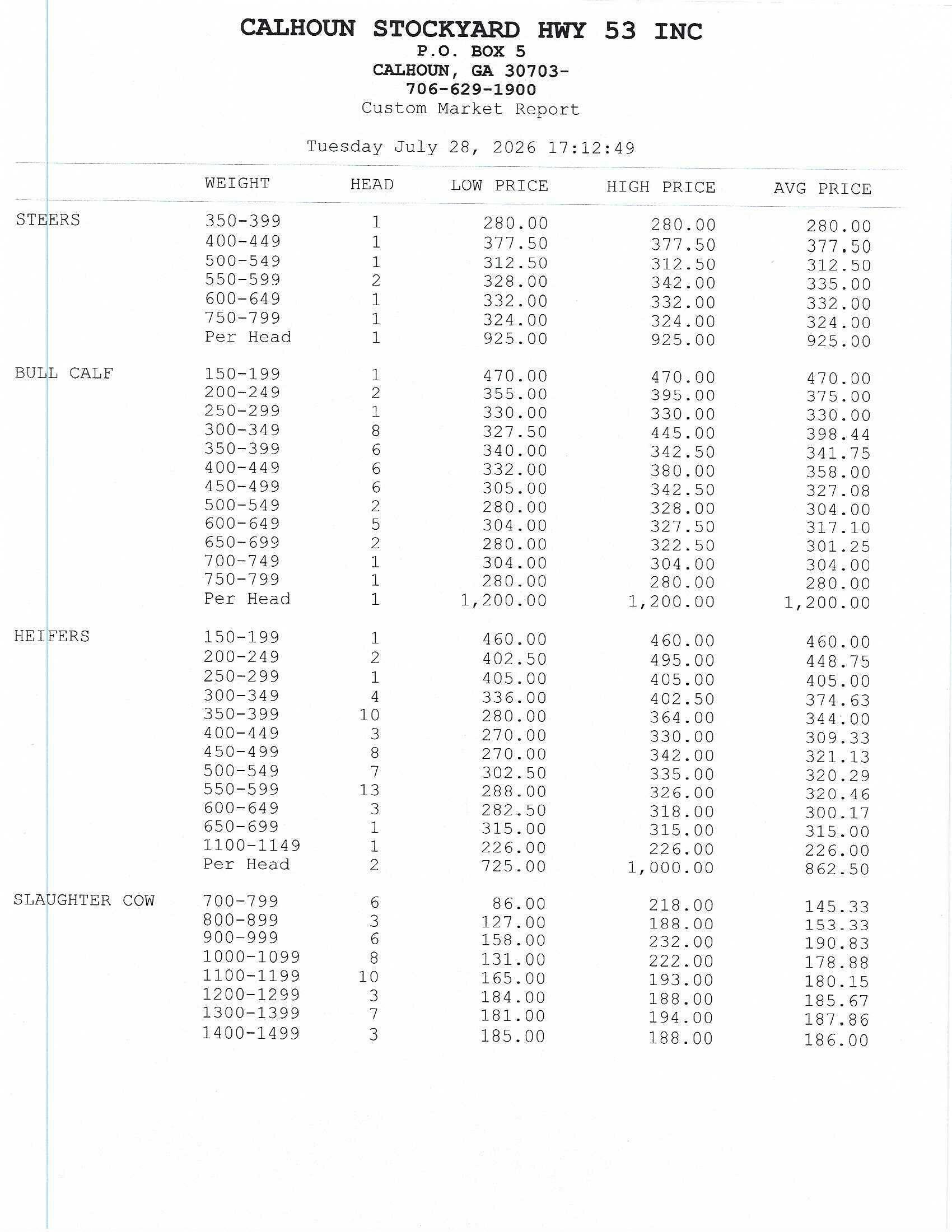 CALHOUN STOCKYARD HWY 53 INC
P.O. BOX 5
CALHOUN, GA 30703-
706-629-1900
Custom Market Report

Tuesday July 28, 2026 17:12:49

| | WEIGHT | HEAD | LOW PRICE | HIGH PRICE | AVG PRICE |
|---|---|---|---|---|---|
| STEERS | 350-399 | 1 | 280.00 | 280.00 | 280.00 |
| | 400-449 | 1 | 377.50 | 377.50 | 377.50 |
| | 500-549 | 1 | 312.50 | 312.50 | 312.50 |
| | 550-599 | 2 | 328.00 | 342.00 | 335.00 |
| | 600-649 | 1 | 332.00 | 332.00 | 332.00 |
| | 750-799 | 1 | 324.00 | 324.00 | 324.00 |
| | Per Head | 1 | 925.00 | 925.00 | 925.00 |
| BULL CALF | 150-199 | 1 | 470.00 | 470.00 | 470.00 |
| | 200-249 | 2 | 355.00 | 395.00 | 375.00 |
| | 250-299 | 1 | 330.00 | 330.00 | 330.00 |
| | 300-349 | 8 | 327.50 | 445.00 | 398.44 |
| | 350-399 | 6 | 340.00 | 342.50 | 341.75 |
| | 400-449 | 6 | 332.00 | 380.00 | 358.00 |
| | 450-499 | 6 | 305.00 | 342.50 | 327.08 |
| | 500-549 | 2 | 280.00 | 328.00 | 304.00 |
| | 600-649 | 5 | 304.00 | 327.50 | 317.10 |
| | 650-699 | 2 | 280.00 | 322.50 | 301.25 |
| | 700-749 | 1 | 304.00 | 304.00 | 304.00 |
| | 750-799 | 1 | 280.00 | 280.00 | 280.00 |
| | Per Head | 1 | 1,200.00 | 1,200.00 | 1,200.00 |
| HEIFERS | 150-199 | 1 | 460.00 | 460.00 | 460.00 |
| | 200-249 | 2 | 402.50 | 495.00 | 448.75 |
| | 250-299 | 1 | 405.00 | 405.00 | 405.00 |
| | 300-349 | 4 | 336.00 | 402.50 | 374.63 |
| | 350-399 | 10 | 280.00 | 364.00 | 344.00 |
| | 400-449 | 3 | 270.00 | 330.00 | 309.33 |
| | 450-499 | 8 | 270.00 | 342.00 | 321.13 |
| | 500-549 | 7 | 302.50 | 335.00 | 320.29 |
| | 550-599 | 13 | 288.00 | 326.00 | 320.46 |
| | 600-649 | 3 | 282.50 | 318.00 | 300.17 |
| | 650-699 | 1 | 315.00 | 315.00 | 315.00 |
| | 1100-1149 | 1 | 226.00 | 226.00 | 226.00 |
| | Per Head | 2 | 725.00 | 1,000.00 | 862.50 |
| SLAUGHTER COW | 700-799 | 6 | 86.00 | 218.00 | 145.33 |
| | 800-899 | 3 | 127.00 | 188.00 | 153.33 |
| | 900-999 | 6 | 158.00 | 232.00 | 190.83 |
| | 1000-1099 | 8 | 131.00 | 222.00 | 178.88 |
| | 1100-1199 | 10 | 165.00 | 193.00 | 180.15 |
| | 1200-1299 | 3 | 184.00 | 188.00 | 185.67 |
| | 1300-1399 | 7 | 181.00 | 194.00 | 187.86 |
| | 1400-1499 | 3 | 185.00 | 188.00 | 186.00 |